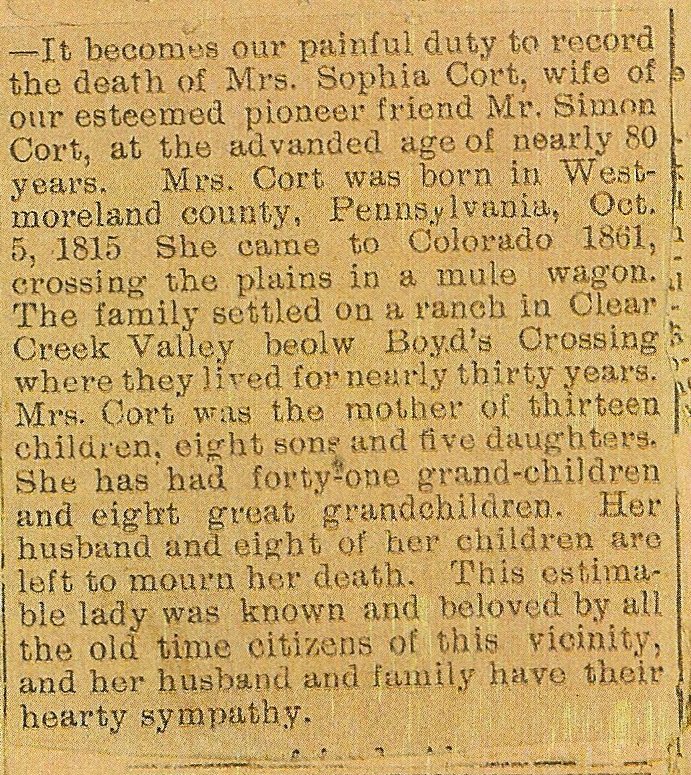 —It becomes our painful duty to record the death of Mrs. Sophia Cort, wife of our esteemed pioneer friend Mr. Simon Cort, at the advanded age of nearly 80 years. Mrs. Cort was born in Westmoreland county, Pennsylvania, Oct. 5, 1815 She came to Colorado 1861, crossing the plains in a mule wagon. The family settled on a ranch in Clear Creek Valley beolw Boyd's Crossing where they lived for nearly thirty years. Mrs. Cort was the mother of thirteen children, eight sons and five daughters. She has had forty-one grand-children and eight great grandchildren. Her husband and eight of her children are left to mourn her death. This estimable lady was known and beloved by all the old time citizens of this vicinity, and her husband and family have their hearty sympathy.